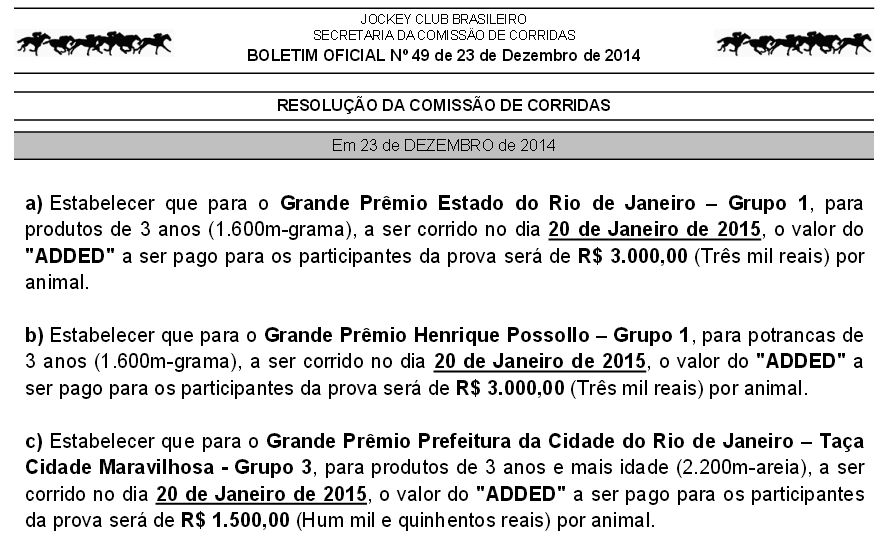 JOCKEY CLUB BRASILEIRO
SECRETARIA DA COMISSÃO DE CORRIDAS
BOLETIM OFICIAL Nº 49 de 23 de Dezembro de 2014

RESOLUÇÃO DA COMISSÃO DE CORRIDAS

Em 23 de DEZEMBRO de 2014

a) Estabelecer que para o Grande Prêmio Estado do Rio de Janeiro – Grupo 1, para produtos de 3 anos (1.600m-grama), a ser corrido no dia 20 de Janeiro de 2015, o valor do "ADDED" a ser pago para os participantes da prova será de R$ 3.000,00 (Três mil reais) por animal.

b) Estabelecer que para o Grande Prêmio Henrique Possollo – Grupo 1, para potrancas de 3 anos (1.600m-grama), a ser corrido no dia 20 de Janeiro de 2015, o valor do "ADDED" a ser pago para os participantes da prova será de R$ 3.000,00 (Três mil reais) por animal.

c) Estabelecer que para o Grande Prêmio Prefeitura da Cidade do Rio de Janeiro – Taça Cidade Maravilhosa - Grupo 3, para produtos de 3 anos e mais idade (2.200m-areia), a ser corrido no dia 20 de Janeiro de 2015, o valor do "ADDED" a ser pago para os participantes da prova será de R$ 1.500,00 (Hum mil e quinhentos reais) por animal.